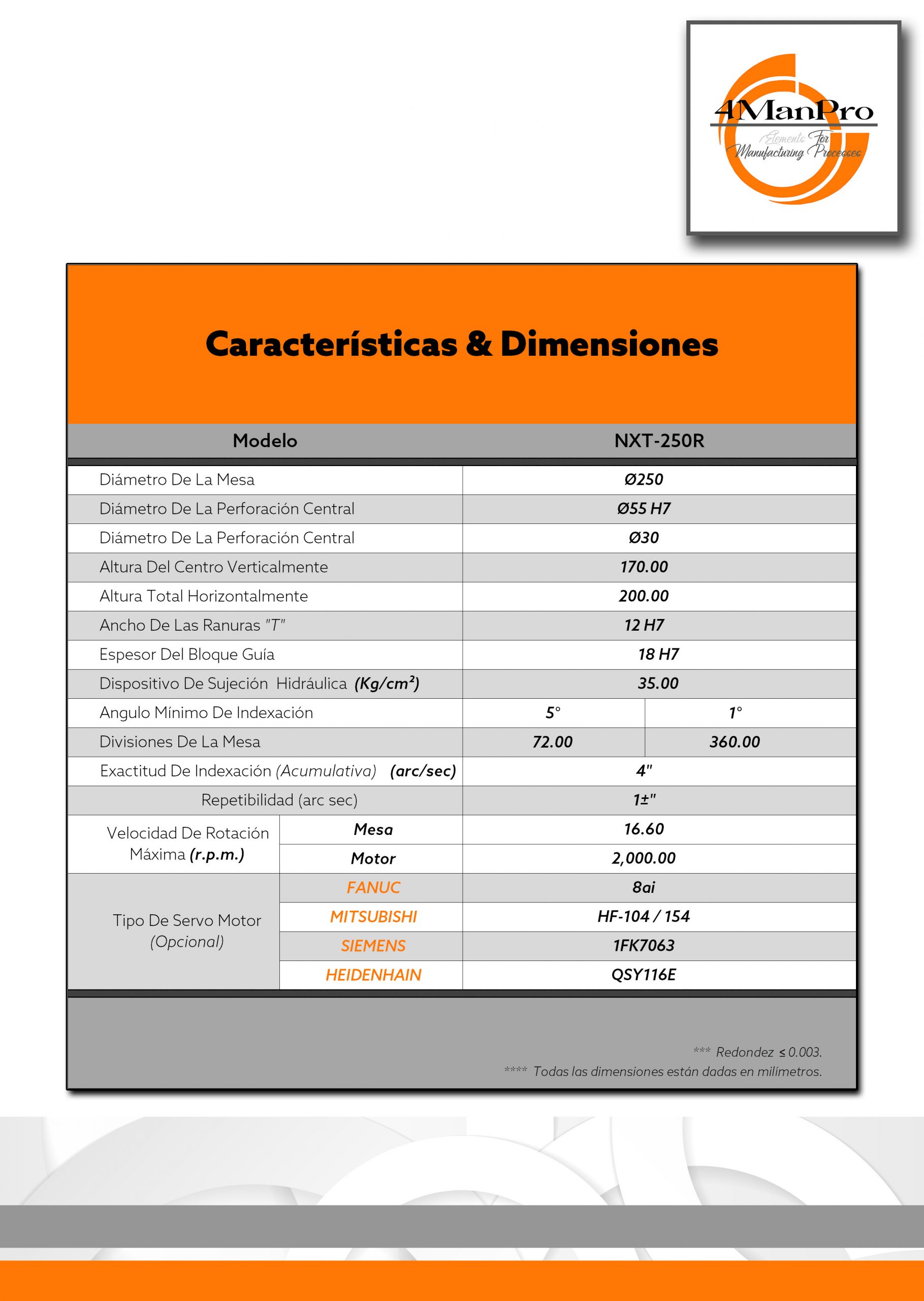 4ManPro
Elements For Manufacturing Processes

Características & Dimensiones

| Modelo | | NXT-250R | |
|---|---|---|---|
| Diámetro De La Mesa | | Ø250 | |
| Diámetro De La Perforación Central | | Ø55 H7 | |
| Diámetro De La Perforación Central | | Ø30 | |
| Altura Del Centro Verticalmente | | 170.00 | |
| Altura Total Horizontalmente | | 200.00 | |
| Ancho De Las Ranuras "T" | | 12 H7 | |
| Espesor Del Bloque Guía | | 18 H7 | |
| Dispositivo De Sujeción Hidráulica (Kg/cm²) | | 35.00 | |
| Angulo Mínimo De Indexación | | 5° | 1° |
| Divisiones De La Mesa | | 72.00 | 360.00 |
| Exactitud De Indexación (Acumulativa) (arc/sec) | | 4" | |
| Repetibilidad (arc sec) | | 1±" | |
| Velocidad De Rotación Máxima (r.p.m.) | Mesa | 16.60 | |
| | Motor | 2,000.00 | |
| Tipo De Servo Motor (Opcional) | FANUC | 8ai | |
| | MITSUBISHI | HF-104 / 154 | |
| | SIEMENS | 1FK7063 | |
| | HEIDENHAIN | QSY116E | |

*** Redondez ≤ 0.003.
**** Todas las dimensiones están dadas en milímetros.